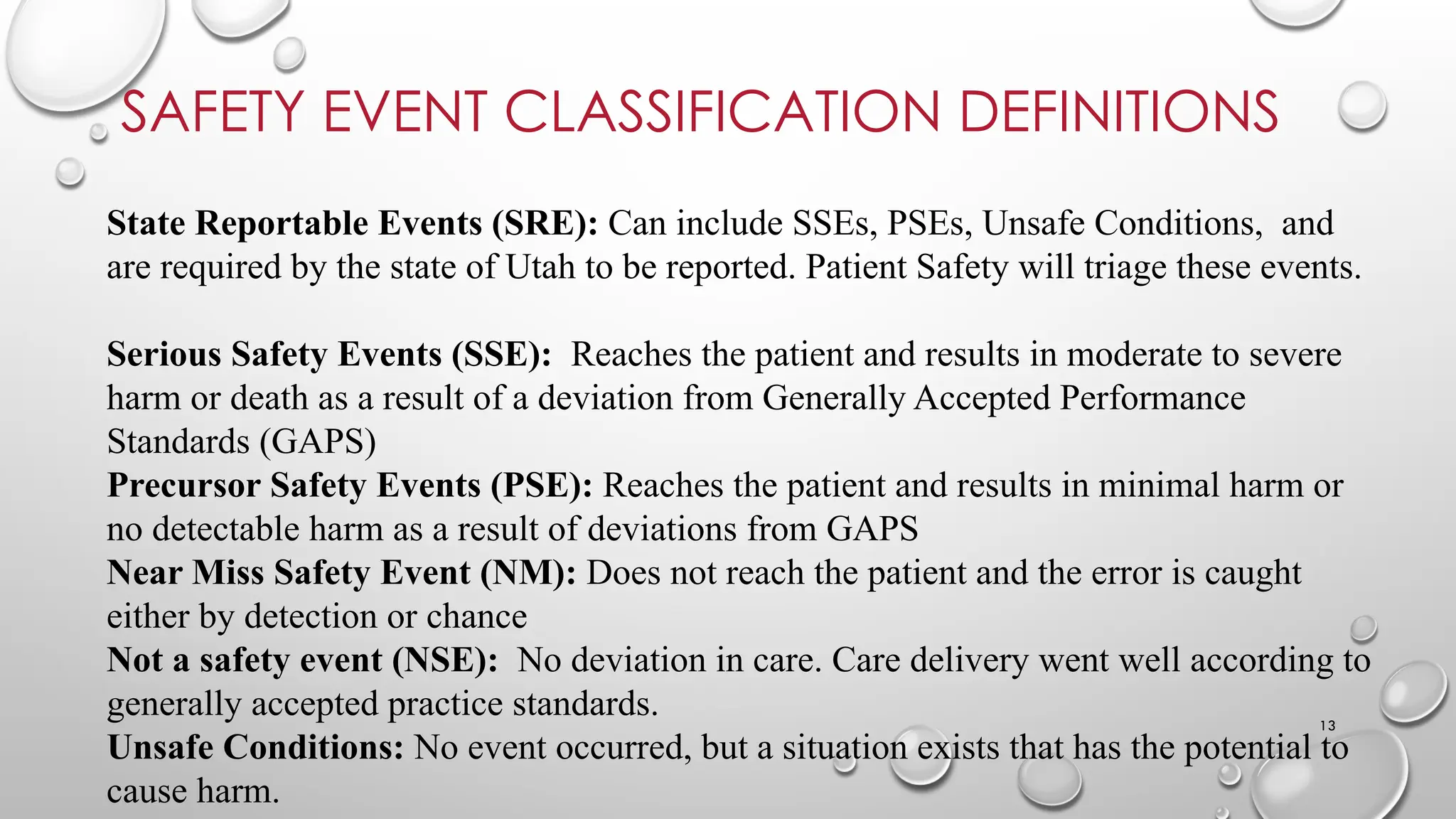 SAFETY EVENT CLASSIFICATION DEFINITIONS

State Reportable Events (SRE): Can include SSEs, PSEs, Unsafe Conditions, and are required by the state of Utah to be reported. Patient Safety will triage these events.

Serious Safety Events (SSE): Reaches the patient and results in moderate to severe harm or death as a result of a deviation from Generally Accepted Performance Standards (GAPS)
Precursor Safety Events (PSE): Reaches the patient and results in minimal harm or no detectable harm as a result of deviations from GAPS
Near Miss Safety Event (NM): Does not reach the patient and the error is caught either by detection or chance
Not a safety event (NSE): No deviation in care. Care delivery went well according to generally accepted practice standards.
Unsafe Conditions: No event occurred, but a situation exists that has the potential to cause harm.

13